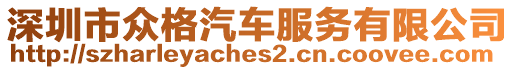 深圳市众格汽车服务有限公司
http://szharleyaches2.cn.coovee.com